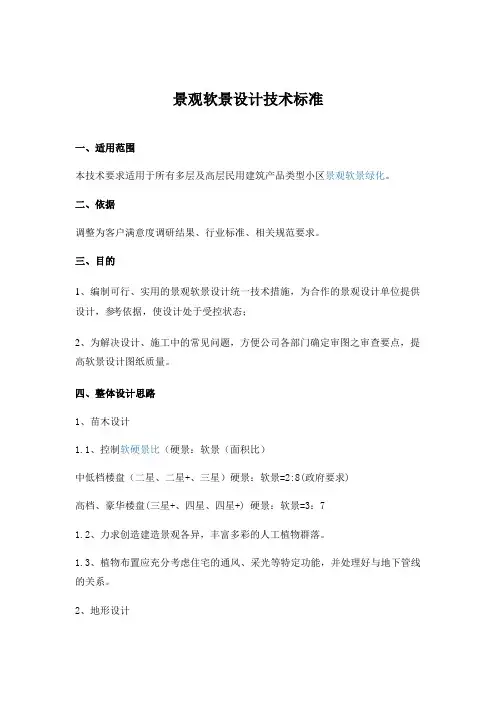 景观软景设计技术标准

一、适用范围

本技术要求适用于所有多层及高层民用建筑产品类型小区景观软景绿化。

二、依据

调整为客户满意度调研结果、行业标准、相关规范要求。

三、目的

1、编制可行、实用的景观软景设计统一技术措施，为合作的景观设计单位提供设计，参考依据，使设计处于受控状态；

2、为解决设计、施工中的常见问题，方便公司各部门确定审图之审查要点，提高软景设计图纸质量。

四、整体设计思路

1、苗木设计

1.1、控制软硬景比（硬景：软景（面积比）

中低档楼盘（二星、二星+、三星）硬景：软景=2:8(政府要求)

高档、豪华楼盘(三星+、四星、四星+) 硬景：软景=3：7

1.2、力求创造建造景观各异，丰富多彩的人工植物群落。

1.3、植物布置应充分考虑住宅的通风、采光等特定功能，并处理好与地下管线的关系。

2、地形设计